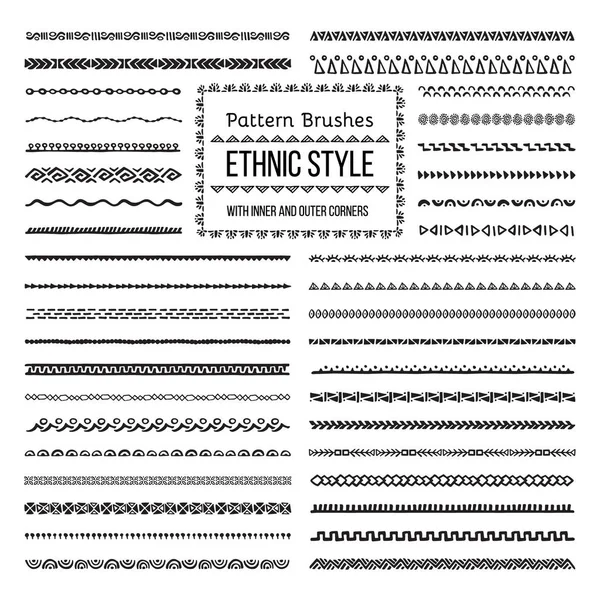 Pattern Brushes

ETHNIC STYLE

WITH INNER AND OUTER CORNERS